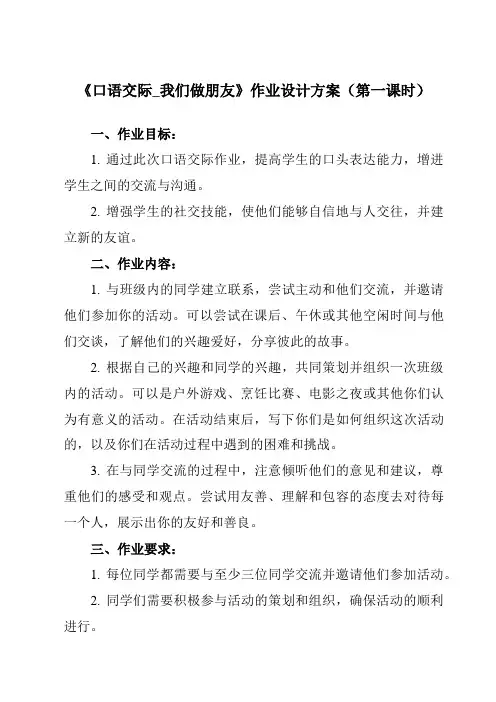 《口语交际_我们做朋友》作业设计方案（第一课时）

一、作业目标：

1. 通过此次口语交际作业，提高学生的口头表达能力，增进学生之间的交流与沟通。

2. 增强学生的社交技能，使他们能够自信地与人交往，并建立新的友谊。

二、作业内容：

1. 与班级内的同学建立联系，尝试主动和他们交流，并邀请他们参加你的活动。可以尝试在课后、午休或其他空闲时间与他们交谈，了解他们的兴趣爱好，分享彼此的故事。

2. 根据自己的兴趣和同学的兴趣，共同策划并组织一次班级内的活动。可以是户外游戏、烹饪比赛、电影之夜或其他你们认为有意义的活动。在活动结束后，写下你们是如何组织这次活动的，以及你们在活动过程中遇到的困难和挑战。

3. 在与同学交流的过程中，注意倾听他们的意见和建议，尊重他们的感受和观点。尝试用友善、理解和包容的态度去对待每一个人，展示出你的友好和善良。

三、作业要求：

1. 每位同学都需要与至少三位同学交流并邀请他们参加活动。

2. 同学们需要积极参与活动的策划和组织，确保活动的顺利进行。